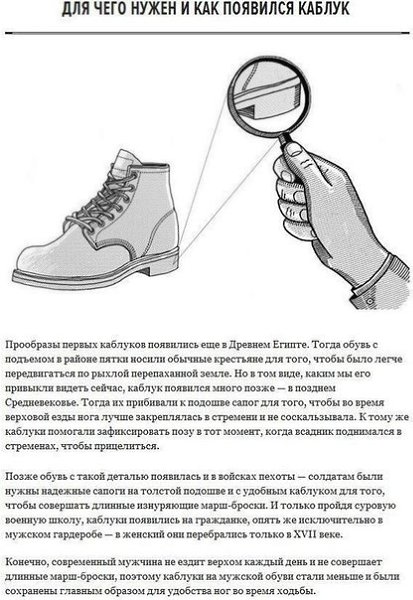 ДЛЯ ЧЕГО НУЖЕН И КАК ПОЯВИЛСЯ КАБЛУК

Прообразы первых каблуков появились еще в Древнем Египте. Тогда обувь с подъемом в районе пятки носили обычные крестьяне для того, чтобы было легче передвигаться по рыхлой перепаханной земле. Но в том виде, каким мы его привыкли видеть сейчас, каблук появился много позже — в позднем Средневековье. Тогда их прибивали к подошве сапог для того, чтобы во время верховой езды нога лучше закреплялась в стремени и не соскальзывала. К тому же каблуки помогали зафиксировать позу в тот момент, когда всадник поднимался в стременах, чтобы прицелиться.

Позже обувь с такой деталью появилась и в войсках пехоты — солдатам были нужны надежные сапоги на толстой подошве и с удобным каблуком для того, чтобы совершать длинные изнуряющие марш-броски. И только пройдя суровую военную школу, каблуки появились на гражданке, опять же исключительно в мужском гардеробе — в женский они перебрались только в XVII веке.

Конечно, современный мужчина не ездит верхом каждый день и не совершает длинные марш-броски, поэтому каблуки на мужской обуви стали меньше и были сохранены главным образом для удобства ног во время ходьбы.